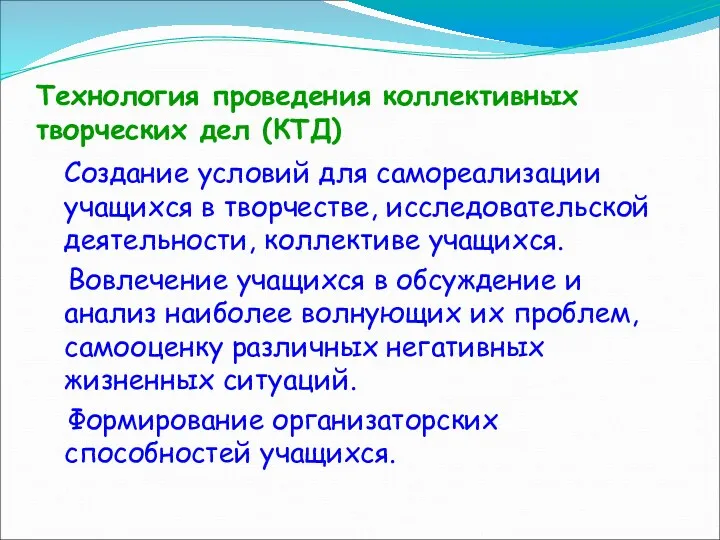 Технология проведения коллективных творческих дел (КТД)

Создание условий для самореализации учащихся в творчестве, исследовательской деятельности, коллективе учащихся.

Вовлечение учащихся в обсуждение и анализ наиболее волнующих их проблем, самооценку различных негативных жизненных ситуаций.

Формирование организаторских способностей учащихся.